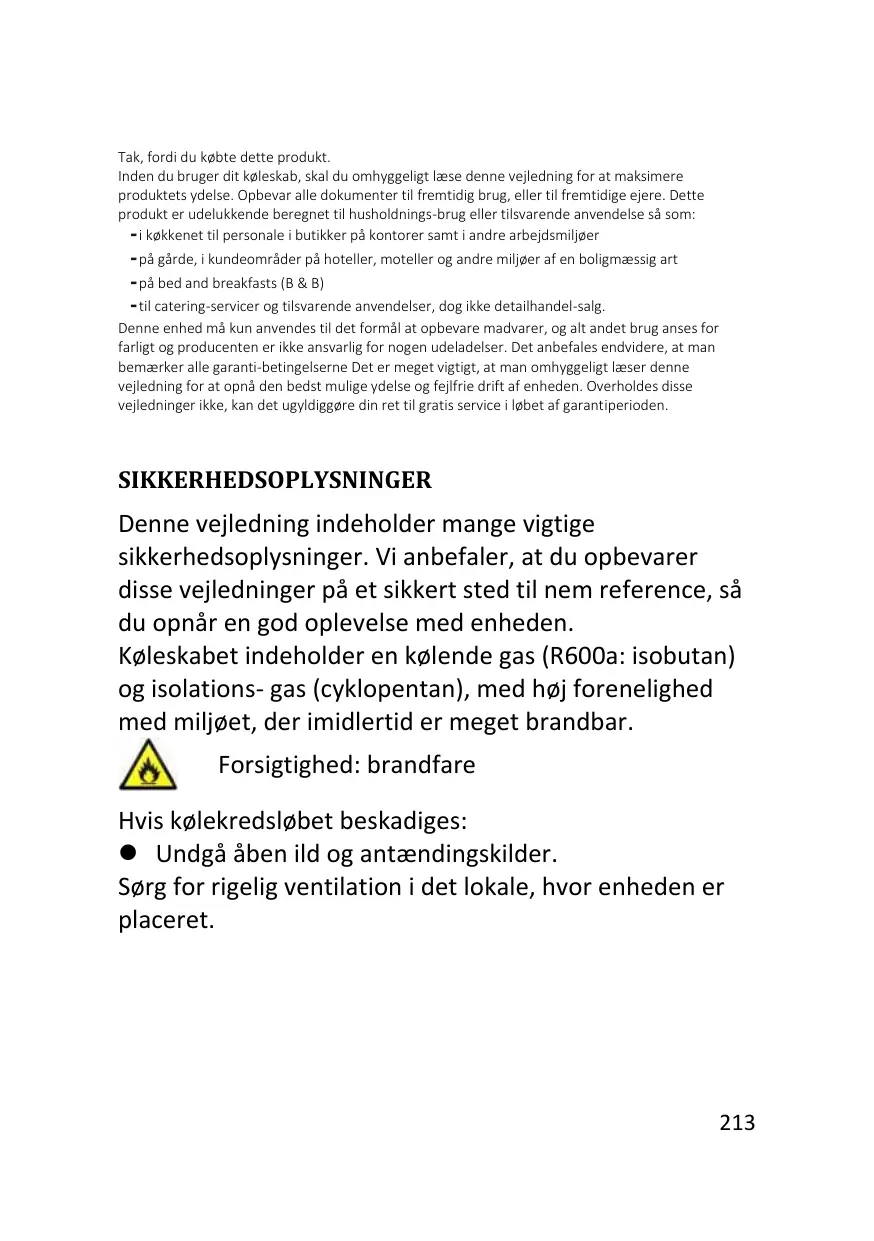 Tak, fordi du købte dette produkt.
Inden du bruger dit køleskab, skal du omhyggeligt læse denne vejledning for at maksimere produktets ydelse. Opbevar alle dokumenter til fremtidig brug, eller til fremtidige ejere. Dette produkt er udelukkende beregnet til husholdnings-brug eller tilsvarende anvendelse så som:
- i køkkenet til personale i butikker på kontorer samt i andre arbejdsmiljøer
- på gårde, i kundeområder på hoteller, moteller og andre miljøer af en boligmæssig art
- på bed and breakfasts (B & B)
- til catering-servicer og tilsvarende anvendelser, dog ikke detailhandel-salg.
Denne enhed må kun anvendes til det formål at opbevare madvarer, og alt andet brug anses for farligt og producenten er ikke ansvarlig for nogen udeladelser. Det anbefales endvidere, at man bemærker alle garanti-betingelserne Det er meget vigtigt, at man omhyggeligt læser denne vejledning for at opnå den bedst mulige ydelse og fejlfrie drift af enheden. Overholdes disse vejledninger ikke, kan det ugyldiggøre din ret til gratis service i løbet af garantiperioden.

SIKKERHEDSOPLYSNINGER

Denne vejledning indeholder mange vigtige sikkerhedsoplysninger. Vi anbefaler, at du opbevarer disse vejledninger på et sikkert sted til nem reference, så du opnår en god oplevelse med enheden.
Køleskabet indeholder en kølende gas (R600a: isobutan) og isolations- gas (cyklopentan), med høj forenelighed med miljøet, der imidlertid er meget brandbar.

Forsigtighed: brandfare

Hvis kølekredsløbet beskadiges:
● Undgå åben ild og antændingskilder.
Sørg for rigelig ventilation i det lokale, hvor enheden er placeret.

213